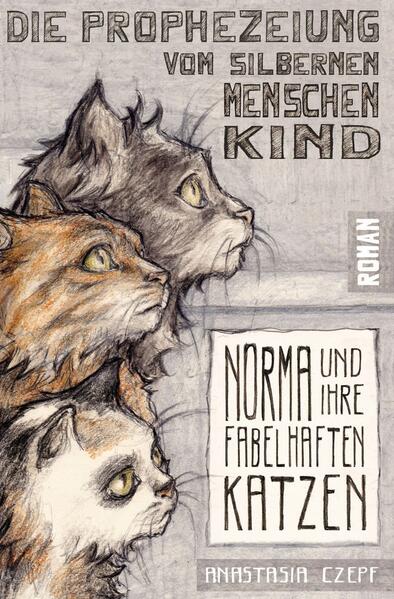 DIE PROPHEZEIUNG VOM SILBERNEN MENSCHEN KIND

ROMAN

NORMA UND IHRE FABELHAFTEN KATZEN

ANASTASIA CZEPF